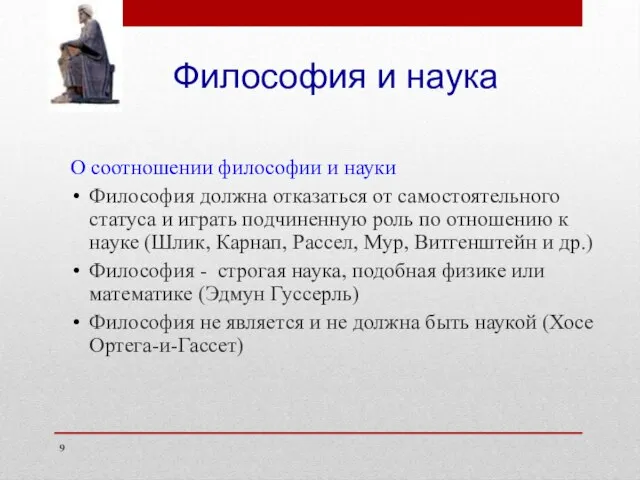 Философия и наука

О соотношении философии и науки

• Философия должна отказаться от самостоятельного статуса и играть подчиненную роль по отношению к науке (Шлик, Карнап, Рассел, Мур, Витгенштейн и др.)
• Философия - строгая наука, подобная физике или математике (Эдмун Гуссерль)
• Философия не является и не должна быть наукой (Хосе Ортега-и-Гассет)

9